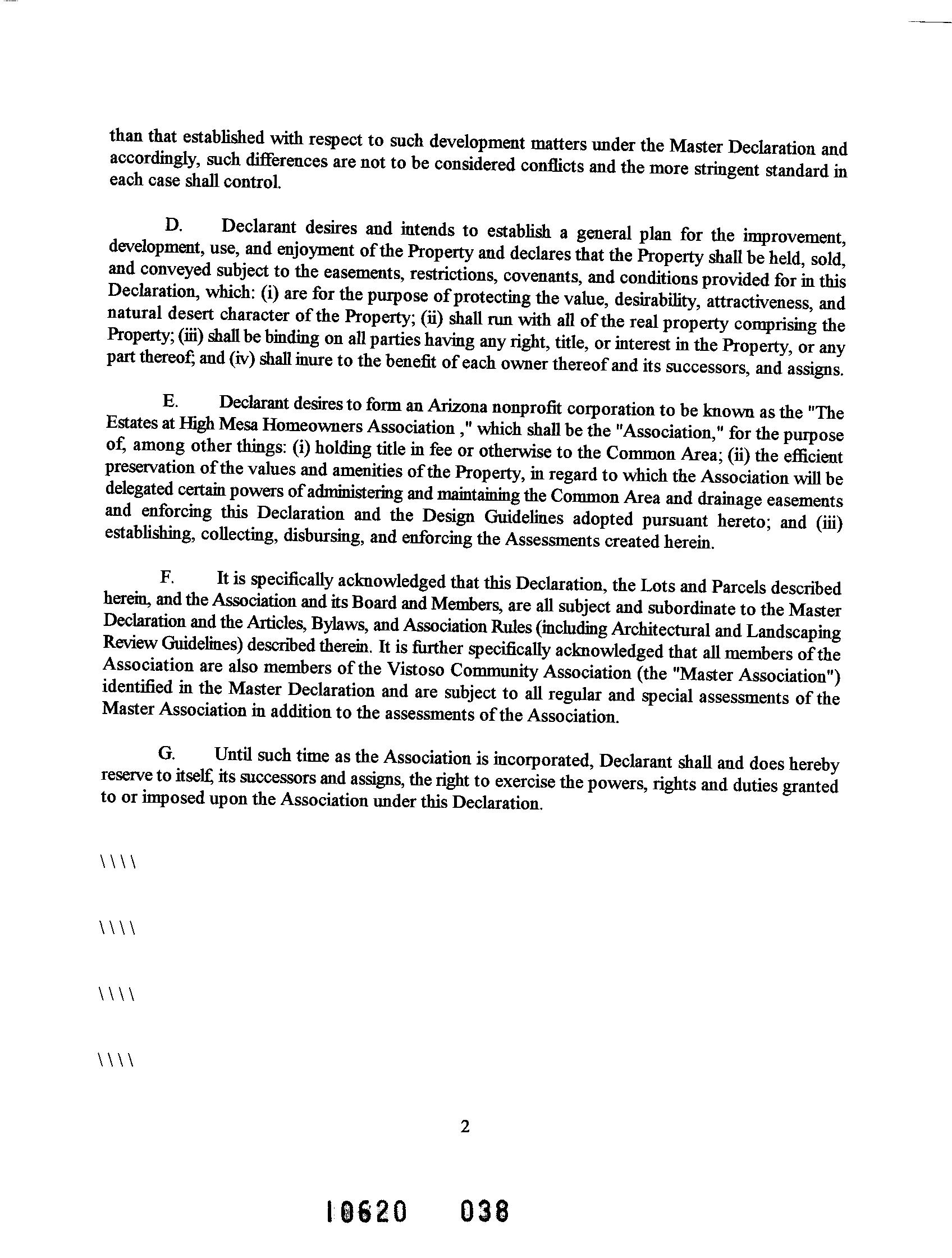 than that established with respect to such development matters under the Master Declaration and accordingly, such differences are not to be considered conflicts and the more stringent standard in each case shall control.

D. Declarant desires and intends to establish a general plan for the improvement, development, use, and enjoyment of the Property and declares that the Property shall be held, sold, and conveyed subject to the easements, restrictions, covenants, and conditions provided for in this Declaration, which: (i) are for the purpose of protecting the value, desirability, attractiveness, and natural desert character of the Property; (ii) shall run with all of the real property comprising the Property; (iii) shall be binding on all parties having any right, title, or interest in the Property, or any part thereof; and (iv) shall inure to the benefit of each owner thereof and its successors, and assigns.

E. Declarant desires to form an Arizona nonprofit corporation to be known as the "The Estates at High Mesa Homeowners Association ," which shall be the "Association," for the purpose of, among other things: (i) holding title in fee or otherwise to the Common Area; (ii) the efficient preservation of the values and amenities of the Property, in regard to which the Association will be delegated certain powers of administering and maintaining the Common Area and drainage easements and enforcing this Declaration and the Design Guidelines adopted pursuant hereto; and (iii) establishing, collecting, disbursing, and enforcing the Assessments created herein.

F. It is specifically acknowledged that this Declaration, the Lots and Parcels described herein, and the Association and its Board and Members, are all subject and subordinate to the Master Declaration and the Articles, Bylaws, and Association Rules (including Architectural and Landscaping Review Guidelines) described therein. It is further specifically acknowledged that all members of the Association are also members of the Vistoso Community Association (the "Master Association") identified in the Master Declaration and are subject to all regular and special assessments of the Master Association in addition to the assessments of the Association.

G. Until such time as the Association is incorporated, Declarant shall and does hereby reserve to itself, its successors and assigns, the right to exercise the powers, rights and duties granted to or imposed upon the Association under this Declaration.

\\\\

\\\\

\\\\

\\\\

2

10620 038